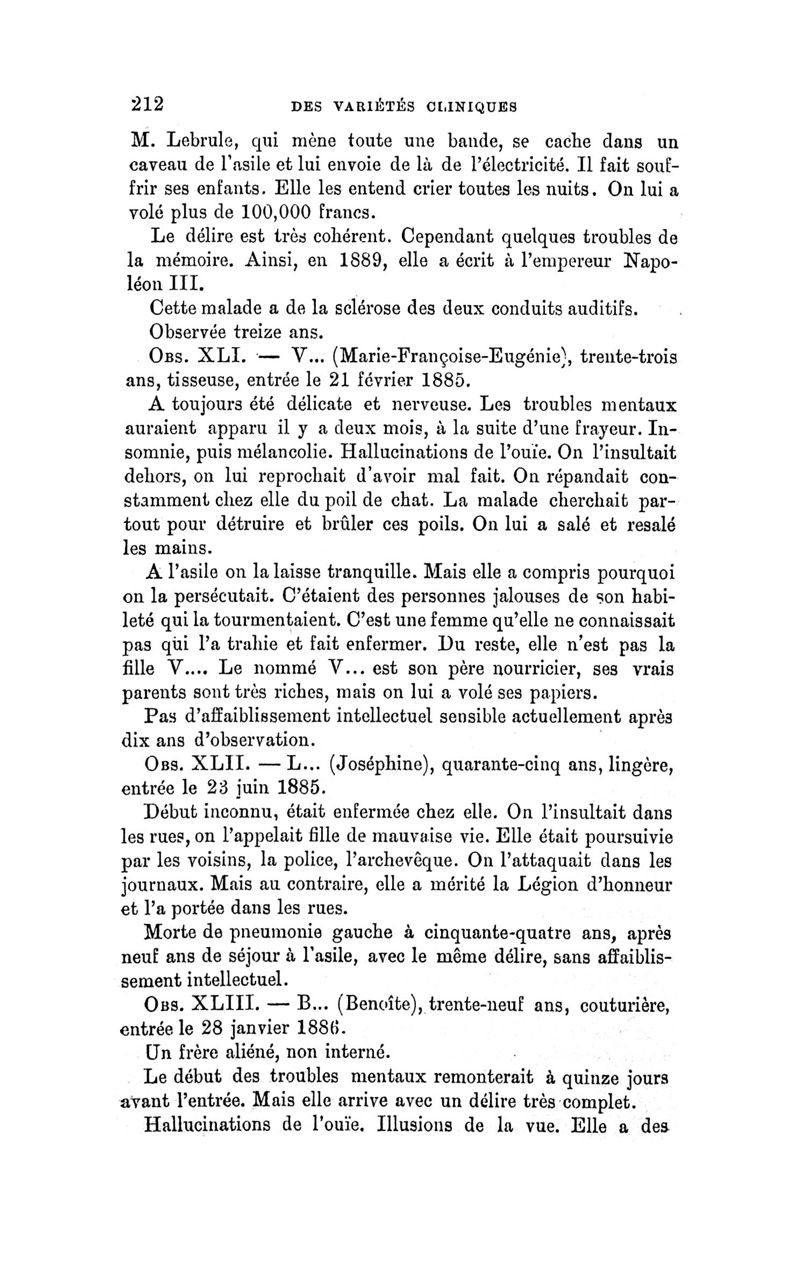 212 DES VARIÉTÉS CLINIQUES

M. Lebrule, qui mène toute une bande, se cache dans un caveau de l'asile et lui envoie de là de l'électricité. Il fait souffrir ses enfants. Elle les entend crier toutes les nuits. On lui a volé plus de 100,000 francs.

Le délire est très cohérent. Cependant quelques troubles de la mémoire. Ainsi, en 1889, elle a écrit à l'empereur Napoléon III.

Cette malade a de la sclérose des deux conduits auditifs.

Observée treize ans.

Obs. XLI. — V... (Marie-Françoise-Eugénie), trente-trois ans, tisseuse, entrée le 21 février 1885.

A toujours été délicate et nerveuse. Les troubles mentaux auraient apparu il y a deux mois, à la suite d'une frayeur. Insomnie, puis mélancolie. Hallucinations de l'ouïe. On l'insultait dehors, on lui reprochait d'avoir mal fait. On répandait constamment chez elle du poil de chat. La malade cherchait partout pour détruire et brûler ces poils. On lui a salé et resalé les mains.

A l'asile on la laisse tranquille. Mais elle a compris pourquoi on la persécutait. C'étaient des personnes jalouses de son habileté qui la tourmentaient. C'est une femme qu'elle ne connaissait pas qui l'a trahie et fait enfermer. Du reste, elle n'est pas la fille V.... Le nommé V... est son père nourricier, ses vrais parents sont très riches, mais on lui a volé ses papiers.

Pas d'affaiblissement intellectuel sensible actuellement après dix ans d'observation.

Obs. XLII. — L... (Joséphine), quarante-cinq ans, lingère, entrée le 23 juin 1885.

Début inconnu, était enfermée chez elle. On l'insultait dans les rues, on l'appelait fille de mauvaise vie. Elle était poursuivie par les voisins, la police, l'archevêque. On l'attaquait dans les journaux. Mais au contraire, elle a mérité la Légion d'honneur et l'a portée dans les rues.

Morte de pneumonie gauche à cinquante-quatre ans, après neuf ans de séjour à l'asile, avec le même délire, sans affaiblissement intellectuel.

Obs. XLIII. — B... (Benoîte), trente-neuf ans, couturière, entrée le 28 janvier 1886.

Un frère aliéné, non interné.

Le début des troubles mentaux remonterait à quinze jours avant l'entrée. Mais elle arrive avec un délire très complet.

Hallucinations de l'ouïe. Illusions de la vue. Elle a des